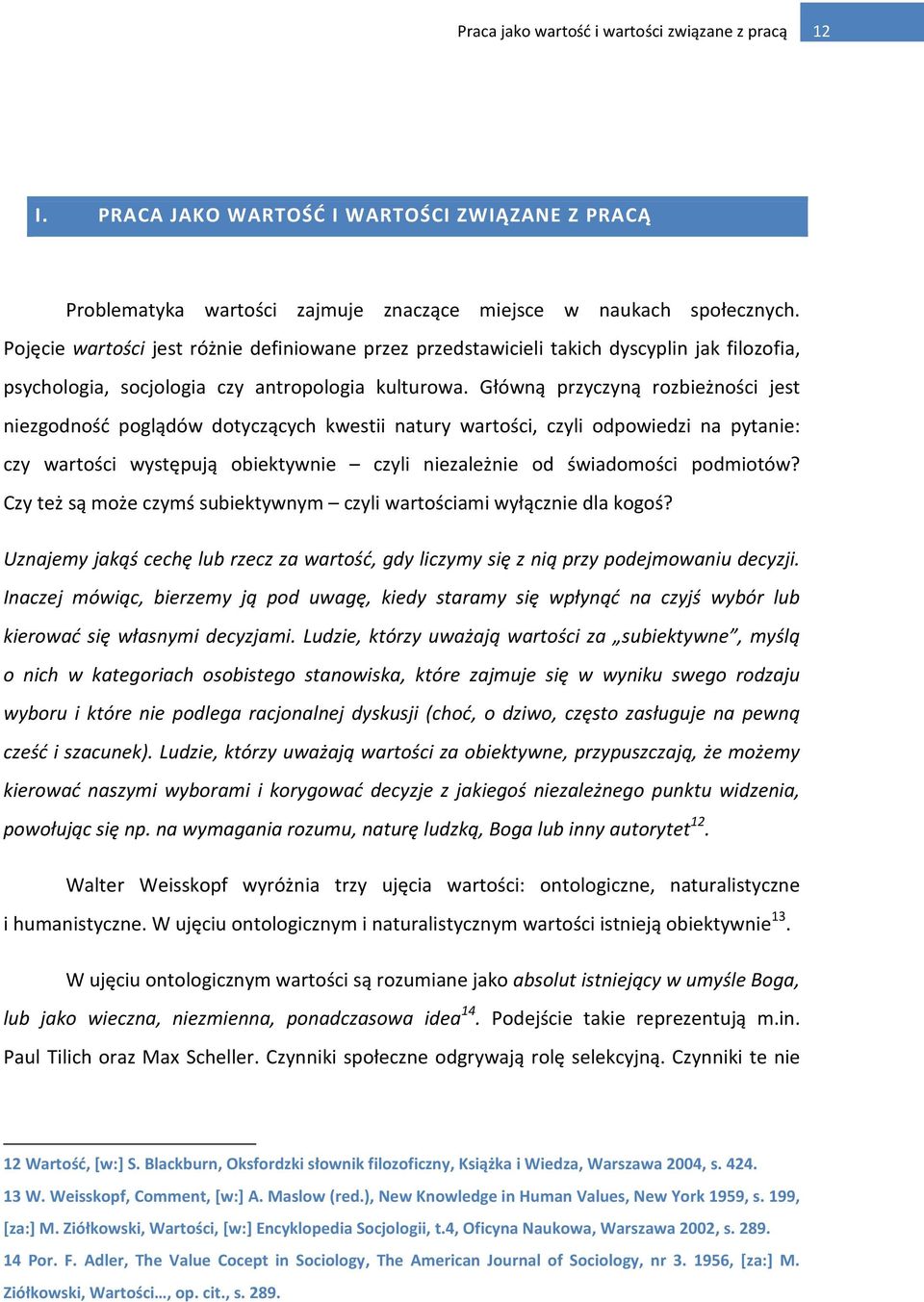 Praca jako wartość i wartości związane z pracą 12

I. PRACA JAKO WARTOŚĆ I WARTOŚCI ZWIĄZANE Z PRACĄ

Problematyka wartości zajmuje znaczące miejsce w naukach społecznych. Pojęcie wartości jest różnie definiowane przez przedstawicieli takich dyscyplin jak filozofia, psychologia, socjologia czy antropologia kulturowa. Główną przyczyną rozbieżności jest niezgodność poglądów dotyczących kwestii natury wartości, czyli odpowiedzi na pytanie: czy wartości występują obiektywnie – czyli niezależnie od świadomości podmiotów? Czy też są może czymś subiektywnym – czyli wartościami wyłącznie dla kogoś?

Uznajemy jakąś cechę lub rzecz za wartość, gdy liczymy się z nią przy podejmowaniu decyzji. Inaczej mówiąc, bierzemy ją pod uwagę, kiedy staramy się wpłynąć na czyjś wybór lub kierować się własnymi decyzjami. Ludzie, którzy uważają wartości za „subiektywne”, myślą o nich w kategoriach osobistego stanowiska, które zajmuje się w wyniku swego rodzaju wyboru i które nie podlega racjonalnej dyskusji (choć, o dziwo, często zasługuje na pewną cześć i szacunek). Ludzie, którzy uważają wartości za obiektywne, przypuszczają, że możemy kierować naszymi wyborami i korygować decyzje z jakiegoś niezależnego punktu widzenia, powołując się np. na wymagania rozumu, naturę ludzką, Boga lub inny autorytet$^{12}$.

Walter Weisskopf wyróżnia trzy ujęcia wartości: ontologiczne, naturalistyczne i humanistyczne. W ujęciu ontologicznym i naturalistycznym wartości istnieją obiektywnie$^{13}$.

W ujęciu ontologicznym wartości są rozumiane jako absolut istniejący w umyśle Boga, lub jako wieczna, niezmienna, ponadczasowa idea$^{14}$. Podejście takie reprezentują m.in. Paul Tilich oraz Max Scheller. Czynniki społeczne odgrywają rolę selekcyjną. Czynniki te nie

12 Wartość, [w:] S. Blackburn, Oksfordzki słownik filozoficzny, Książka i Wiedza, Warszawa 2004, s. 424.
13 W. Weisskopf, Comment, [w:] A. Maslow (red.), New Knowledge in Human Values, New York 1959, s. 199, [za:] M. Ziółkowski, Wartości, [w:] Encyklopedia Socjologii, t.4, Oficyna Naukowa, Warszawa 2002, s. 289.
14 Por. F. Adler, The Value Cocept in Sociology, The American Journal of Sociology, nr 3. 1956, [za:] M. Ziółkowski, Wartości…, op. cit., s. 289.